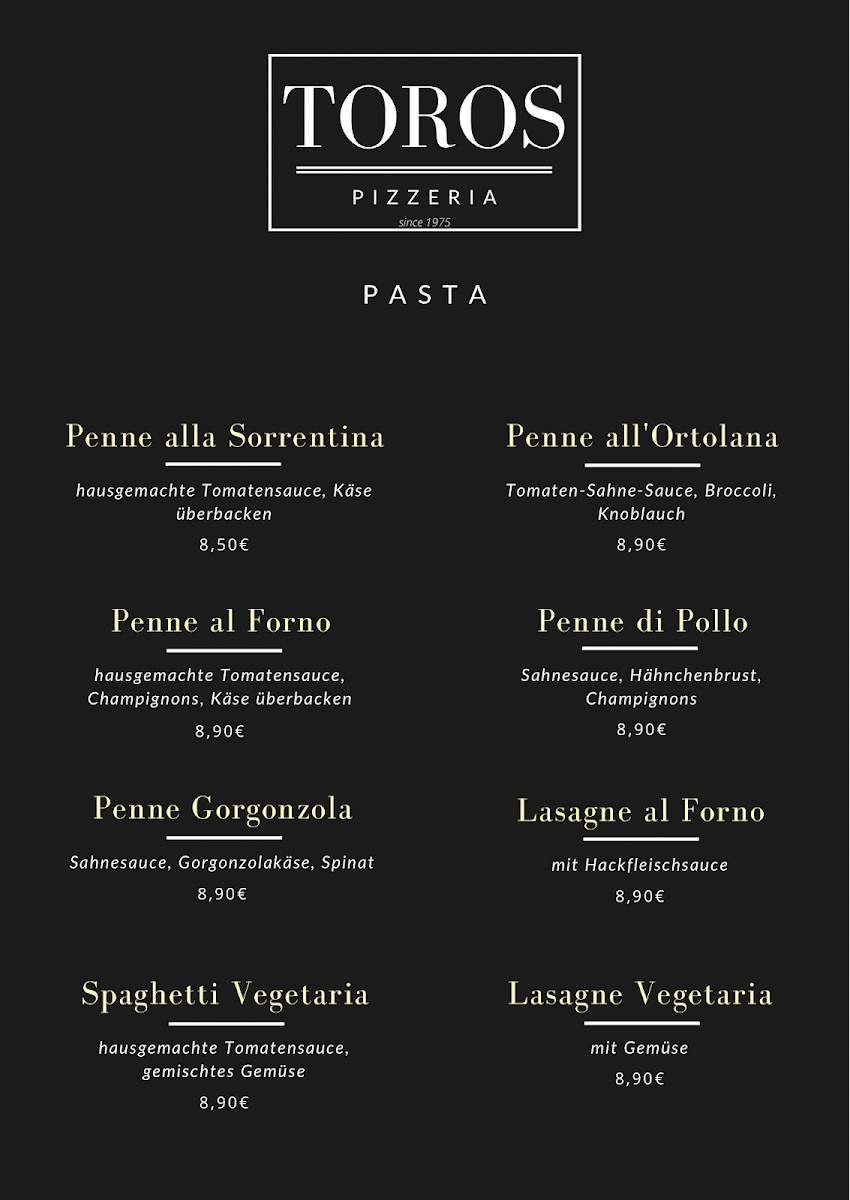 TOROS
PIZZERIA
since 1975

PASTA

Penne alla Sorrentina

hausgemachte Tomatensauce, Käse überbacken

8,50€

Penne al Forno

hausgemachte Tomatensauce, Champignons, Käse überbacken

8,90€

Penne Gorgonzola

Sahnesauce, Gorgonzolakäse, Spinat

8,90€

Spaghetti Vegetaria

hausgemachte Tomatensauce, gemischtes Gemüse

8,90€

Penne all'Ortolana

Tomaten-Sahne-Sauce, Broccoli, Knoblauch

8,90€

Penne di Pollo

Sahnesauce, Hähnchenbrust, Champignons

8,90€

Lasagne al Forno

mit Hackfleischsauce

8,90€

Lasagne Vegetaria

mit Gemüse

8,90€